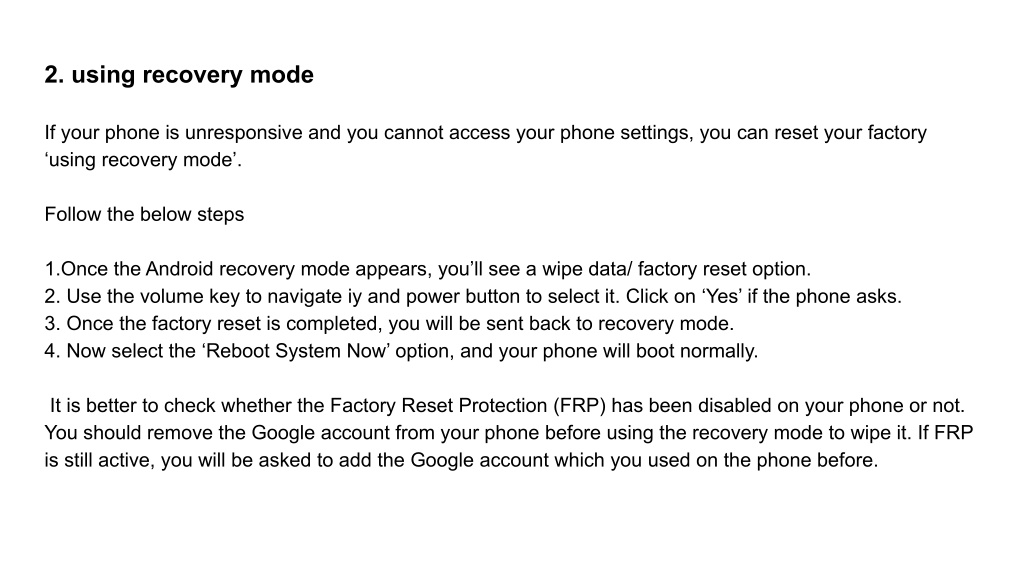 2. using recovery mode

If your phone is unresponsive and you cannot access your phone settings, you can reset your factory ‘using recovery mode’.

Follow the below steps

1.Once the Android recovery mode appears, you’ll see a wipe data/ factory reset option.
2. Use the volume key to navigate iy and power button to select it. Click on ‘Yes’ if the phone asks.
3. Once the factory reset is completed, you will be sent back to recovery mode.
4. Now select the ‘Reboot System Now’ option, and your phone will boot normally.

It is better to check whether the Factory Reset Protection (FRP) has been disabled on your phone or not. You should remove the Google account from your phone before using the recovery mode to wipe it. If FRP is still active, you will be asked to add the Google account which you used on the phone before.